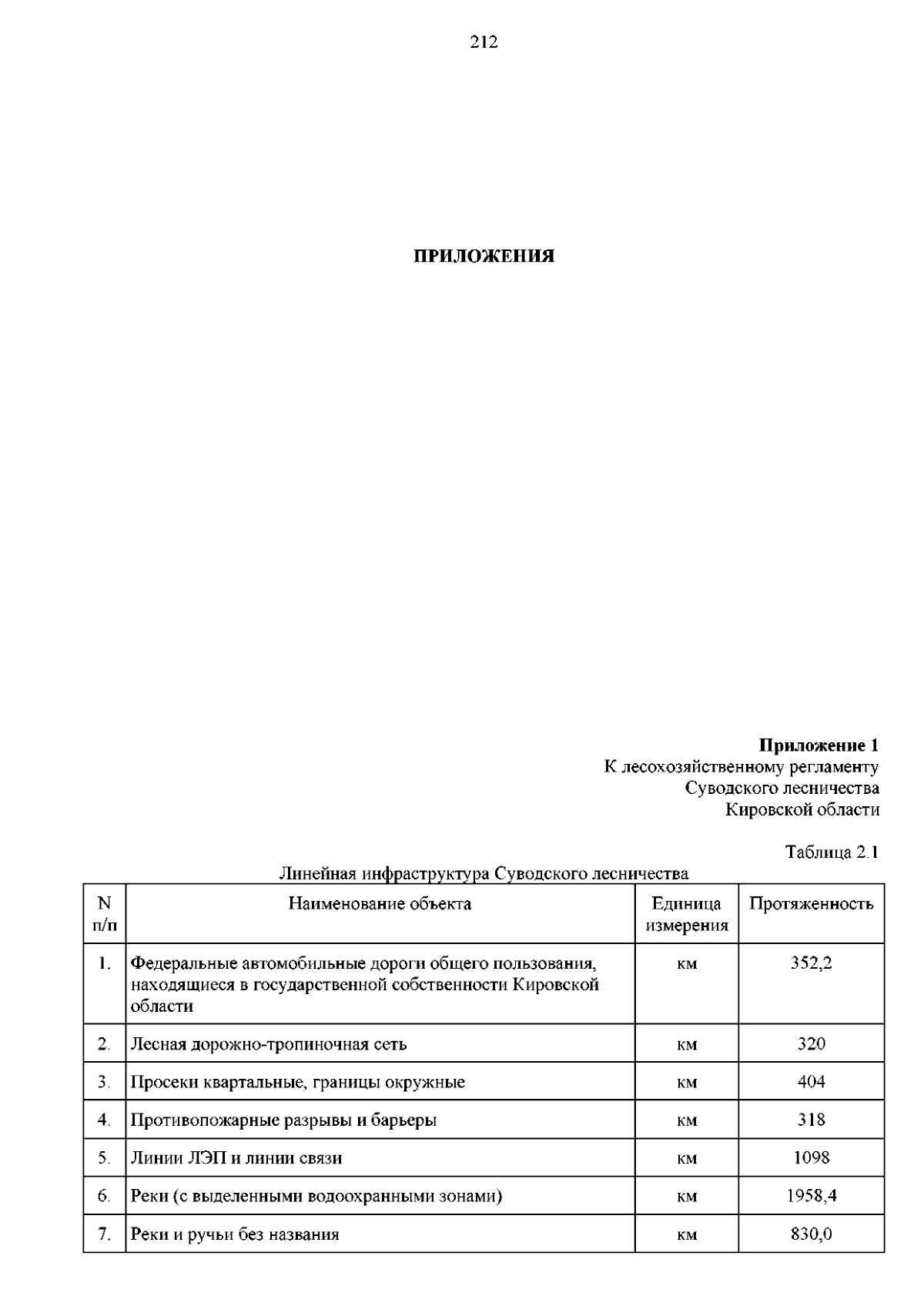 212

ПРИЛОЖЕНИЯ

Приложение 1
К лесохозяйственному регламенту
Суводского лесничества
Кировской области

Таблица 2.1
Линейная инфраструктура Суводского лесничества

| N п/п | Наименование объекта | Единица измерения | Протяженность |
|---|---|---|---|
| 1. | Федеральные автомобильные дороги общего пользования, находящиеся в государственной собственности Кировской области | км | 352,2 |
| 2. | Лесная дорожно-тропиночная сеть | км | 320 |
| 3. | Просеки квартальные, границы окружные | км | 404 |
| 4. | Противопожарные разрывы и барьеры | км | 318 |
| 5. | Линии ЛЭП и линии связи | км | 1098 |
| 6. | Реки (с выделенными водоохранными зонами) | км | 1958,4 |
| 7. | Реки и ручьи без названия | км | 830,0 |